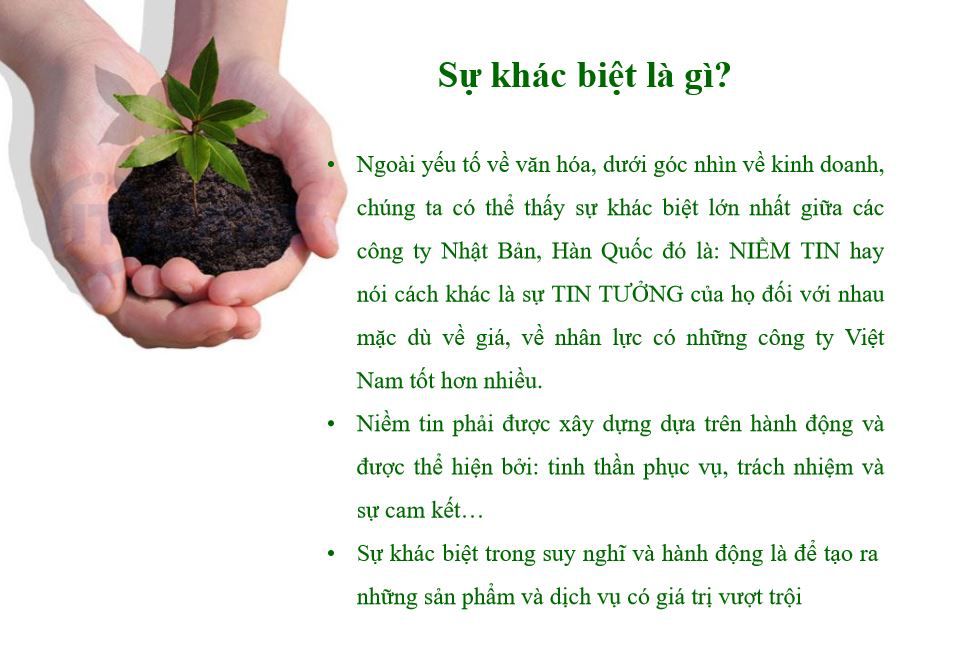 Sự khác biệt là gì?

• Ngoài yếu tố về văn hóa, dưới góc nhìn về kinh doanh, chúng ta có thể thấy sự khác biệt lớn nhất giữa các công ty Nhật Bản, Hàn Quốc đó là: NIỀM TIN hay nói cách khác là sự TIN TƯỞNG của họ đối với nhau mặc dù về giá, về nhân lực có những công ty Việt Nam tốt hơn nhiều.

• Niềm tin phải được xây dựng dựa trên hành động và được thể hiện bởi: tinh thần phục vụ, trách nhiệm và sự cam kết…

• Sự khác biệt trong suy nghĩ và hành động là để tạo ra những sản phẩm và dịch vụ có giá trị vượt trội